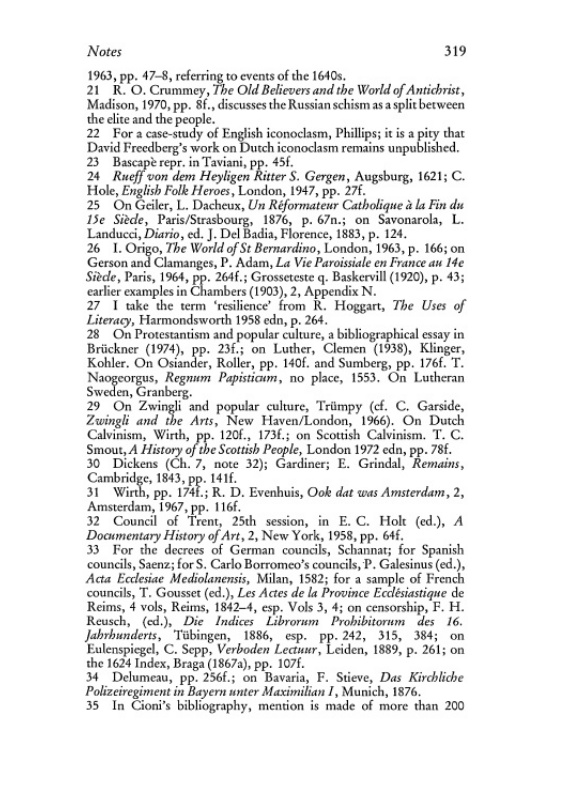 Notes 319

1963, pp. 47–8, referring to events of the 1640s.

21 R. O. Crummey, The Old Believers and the World of Antichrist, Madison, 1970, pp. 8f., discusses the Russian schism as a split between the elite and the people.

22 For a case-study of English iconoclasm, Phillips; it is a pity that David Freedberg's work on Dutch iconoclasm remains unpublished.

23 Bascapè repr. in Taviani, pp. 45f.

24 Rueff von dem Heyligen Ritter S. Gergen, Augsburg, 1621; C. Hole, English Folk Heroes, London, 1947, pp. 27f.

25 On Geiler, L. Dacheux, Un Réformateur Catholique à la Fin du 15e Siècle, Paris/Strasbourg, 1876, p. 67n.; on Savonarola, L. Landucci, Diario, ed. J. Del Badia, Florence, 1883, p. 124.

26 I. Origo, The World of St Bernardino, London, 1963, p. 166; on Gerson and Clamanges, P. Adam, La Vie Paroissiale en France au 14e Siècle, Paris, 1964, pp. 264f.; Grosseteste q. Baskervill (1920), p. 43; earlier examples in Chambers (1903), 2, Appendix N.

27 I take the term 'resilience' from R. Hoggart, The Uses of Literacy, Harmondsworth 1958 edn, p. 264.

28 On Protestantism and popular culture, a bibliographical essay in Brückner (1974), pp. 23f.; on Luther, Clemen (1938), Klinger, Kohler. On Osiander, Roller, pp. 140f. and Sumberg, pp. 176f. T. Naogeorgus, Regnum Papisticum, no place, 1553. On Lutheran Sweden, Granberg.

29 On Zwingli and popular culture, Trümpy (cf. C. Garside, Zwingli and the Arts, New Haven/London, 1966). On Dutch Calvinism, Wirth, pp. 120f., 173f.; on Scottish Calvinism. T. C. Smout, A History of the Scottish People, London 1972 edn, pp. 78f.

30 Dickens (Ch. 7, note 32); Gardiner; E. Grindal, Remains, Cambridge, 1843, pp. 141f.

31 Wirth, pp. 174f.; R. D. Evenhuis, Ook dat was Amsterdam, 2, Amsterdam, 1967, pp. 116f.

32 Council of Trent, 25th session, in E. C. Holt (ed.), A Documentary History of Art, 2, New York, 1958, pp. 64f.

33 For the decrees of German councils, Schannat; for Spanish councils, Saenz; for S. Carlo Borromeo's councils, P. Galesinus (ed.), Acta Ecclesiae Mediolanensis, Milan, 1582; for a sample of French councils, T. Gousset (ed.), Les Actes de la Province Ecclésiastique de Reims, 4 vols, Reims, 1842–4, esp. Vols 3, 4; on censorship, F. H. Reusch, (ed.), Die Indices Librorum Prohibitorum des 16. Jahrhunderts, Tübingen, 1886, esp. pp. 242, 315, 384; on Eulenspiegel, C. Sepp, Verboden Lectuur, Leiden, 1889, p. 261; on the 1624 Index, Braga (1867a), pp. 107f.

34 Delumeau, pp. 256f.; on Bavaria, F. Stieve, Das Kirchliche Polizeiregiment in Bayern unter Maximilian I, Munich, 1876.

35 In Cioni's bibliography, mention is made of more than 200